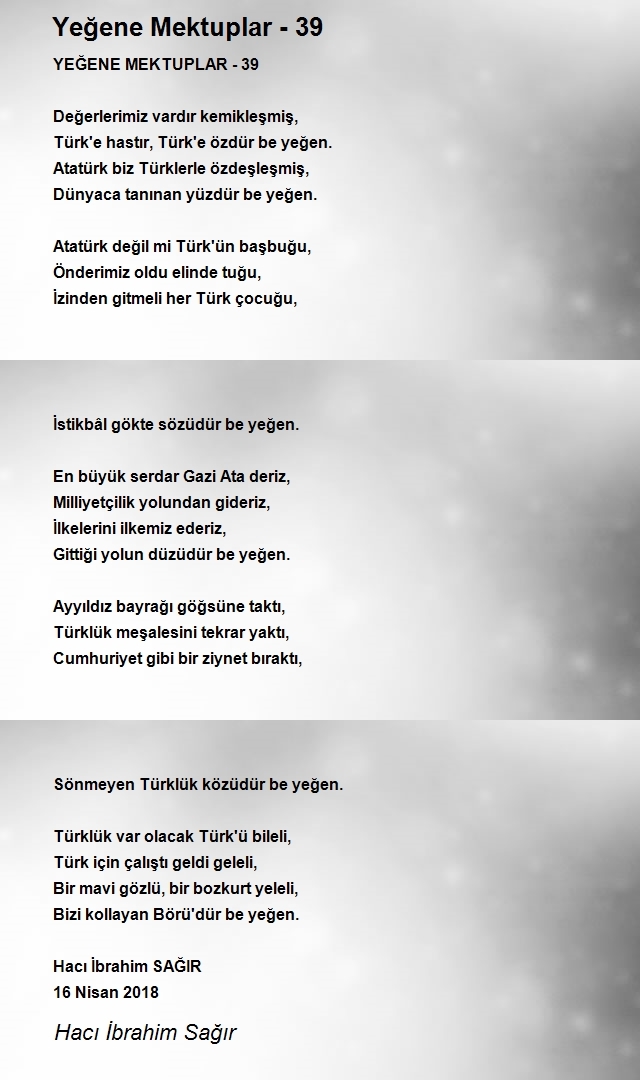 Yeğene Mektuplar - 39

YEĞENE MEKTUPLAR - 39

Değerlerimiz vardır kemikleşmiş,
Türk'e hastır, Türk'e özdür be yeğen.
Atatürk biz Türklerle özdeşleşmiş,
Dünyaca tanınan yüzdür be yeğen.

Atatürk değil mi Türk'ün başbuğu,
Önderimiz oldu elinde tuğu,
İzinden gitmeli her Türk çocuğu,
İstikbâl gökte sözüdür be yeğen.

En büyük serdar Gazi Ata deriz,
Milliyetçilik yolundan gideriz,
İlkelerini ilkemiz ederiz,
Gittiği yolun düzüdür be yeğen.

Ayyıldız bayrağı göğsüne taktı,
Türklük meşalesini tekrar yaktı,
Cumhuriyet gibi bir ziynet bıraktı,
Sönmeyen Türklük közüdür be yeğen.

Türklük var olacak Türk'ü bileli,
Türk için çalıştı geldi geleli,
Bir mavi gözlü, bir bozkurt yeleli,
Bizi kollayan Börü'dür be yeğen.

Hacı İbrahim SAĞIR
16 Nisan 2018

Hacı İbrahim Sağır